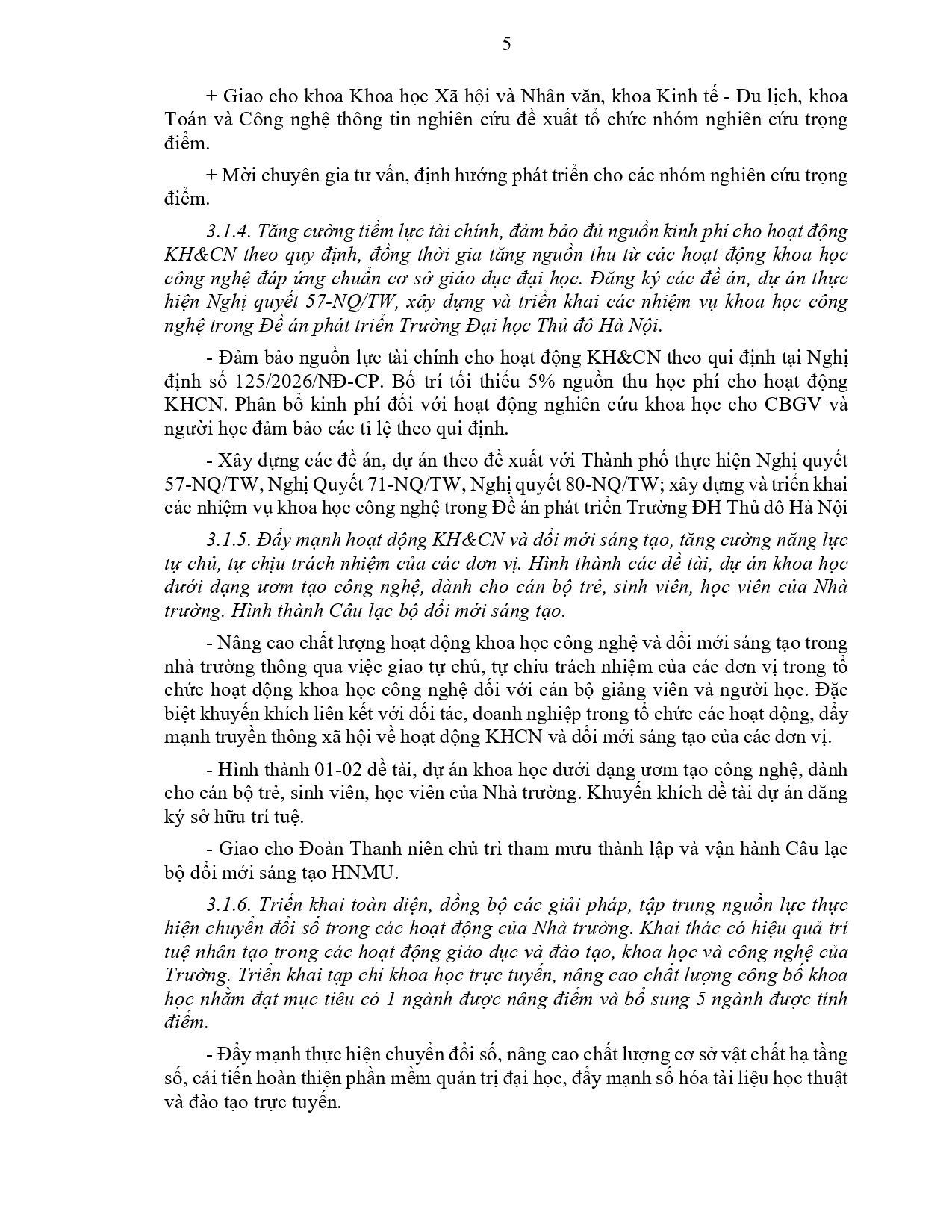 5

+ Giao cho khoa Khoa học Xã hội và Nhân văn, khoa Kinh tế - Du lịch, khoa Toán và Công nghệ thông tin nghiên cứu đề xuất tổ chức nhóm nghiên cứu trọng điểm.

+ Mời chuyên gia tư vấn, định hướng phát triển cho các nhóm nghiên cứu trọng điểm.

3.1.4. Tăng cường tiềm lực tài chính, đảm bảo đủ nguồn kinh phí cho hoạt động KH&CN theo quy định, đồng thời gia tăng nguồn thu từ các hoạt động khoa học công nghệ đáp ứng chuẩn cơ sở giáo dục đại học. Đăng ký các đề án, dự án thực hiện Nghị quyết 57-NQ/TW, xây dựng và triển khai các nhiệm vụ khoa học công nghệ trong Đề án phát triển Trường Đại học Thủ đô Hà Nội.

- Đảm bảo nguồn lực tài chính cho hoạt động KH&CN theo qui định tại Nghị định số 125/2026/NĐ-CP. Bố trí tối thiểu 5% nguồn thu học phí cho hoạt động KHCN. Phân bổ kinh phí đối với hoạt động nghiên cứu khoa học cho CBGV và người học đảm bảo các tỉ lệ theo qui định.

- Xây dựng các đề án, dự án theo đề xuất với Thành phố thực hiện Nghị quyết 57-NQ/TW, Nghị Quyết 71-NQ/TW, Nghị quyết 80-NQ/TW; xây dựng và triển khai các nhiệm vụ khoa học công nghệ trong Đề án phát triển Trường ĐH Thủ đô Hà Nội

3.1.5. Đẩy mạnh hoạt động KH&CN và đổi mới sáng tạo, tăng cường năng lực tự chủ, tự chịu trách nhiệm của các đơn vị. Hình thành các đề tài, dự án khoa học dưới dạng ươm tạo công nghệ, dành cho cán bộ trẻ, sinh viên, học viên của Nhà trường. Hình thành Câu lạc bộ đổi mới sáng tạo.

- Nâng cao chất lượng hoạt động khoa học công nghệ và đổi mới sáng tạo trong nhà trường thông qua việc giao tự chủ, tự chiu trách nhiệm của các đơn vị trong tổ chức hoạt động khoa học công nghệ đối với cán bộ giảng viên và người học. Đặc biệt khuyến khích liên kết với đối tác, doanh nghiệp trong tổ chức các hoạt động, đẩy mạnh truyền thông xã hội về hoạt động KHCN và đổi mới sáng tạo của các đơn vị.

- Hình thành 01-02 đề tài, dự án khoa học dưới dạng ươm tạo công nghệ, dành cho cán bộ trẻ, sinh viên, học viên của Nhà trường. Khuyến khích đề tài dự án đăng ký sở hữu trí tuệ.

- Giao cho Đoàn Thanh niên chủ trì tham mưu thành lập và vận hành Câu lạc bộ đổi mới sáng tạo HNMU.

3.1.6. Triển khai toàn diện, đồng bộ các giải pháp, tập trung nguồn lực thực hiện chuyển đổi số trong các hoạt động của Nhà trường. Khai thác có hiệu quả trí tuệ nhân tạo trong các hoạt động giáo dục và đào tạo, khoa học và công nghệ của Trường. Triển khai tạp chí khoa học trực tuyến, nâng cao chất lượng công bố khoa học nhằm đạt mục tiêu có 1 ngành được nâng điểm và bổ sung 5 ngành được tính điểm.

- Đẩy mạnh thực hiện chuyển đổi số, nâng cao chất lượng cơ sở vật chất hạ tầng số, cải tiến hoàn thiện phần mềm quản trị đại học, đẩy mạnh số hóa tài liệu học thuật và đào tạo trực tuyến.